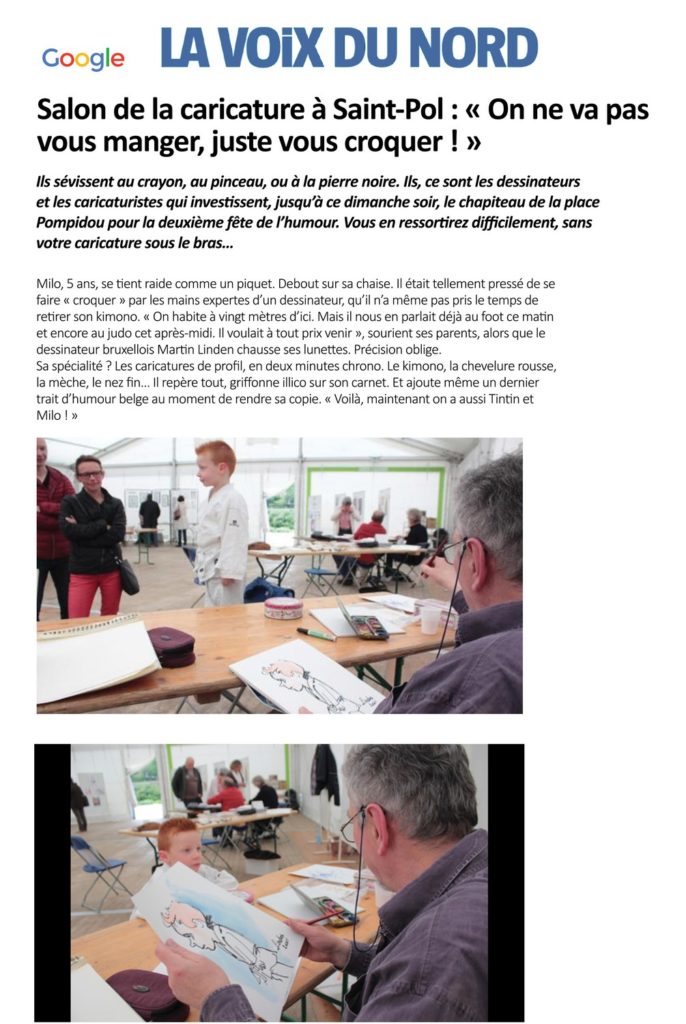 Google LA VOIX DU NORD

Salon de la caricature à Saint-Pol : « On ne va pas vous manger, juste vous croquer ! »

Ils sévissent au crayon, au pinceau, ou à la pierre noire. Ils, ce sont les dessinateurs et les caricaturistes qui investissent, jusqu'à ce dimanche soir, le chapiteau de la place Pompidou pour la deuxième fête de l'humour. Vous en ressortirez difficilement, sans votre caricature sous le bras...

Milo, 5 ans, se tient raide comme un piquet. Debout sur sa chaise. Il était tellement pressé de se faire « croquer » par les mains expertes d'un dessinateur, qu'il n'a même pas pris le temps de retirer son kimono. « On habite à vingt mètres d'ici. Mais il nous en parlait déjà au foot ce matin et encore au judo cet après-midi. Il voulait à tout prix venir », sourient ses parents, alors que le dessinateur bruxellois Martin Linden chausse ses lunettes. Précision oblige.
Sa spécialité ? Les caricatures de profil, en deux minutes chrono. Le kimono, la chevelure rousse, la mèche, le nez fin... Il repère tout, griffonne illico sur son carnet. Et ajoute même un dernier trait d'humour belge au moment de rendre sa copie. « Voilà, maintenant on a aussi Tintin et Milo ! »